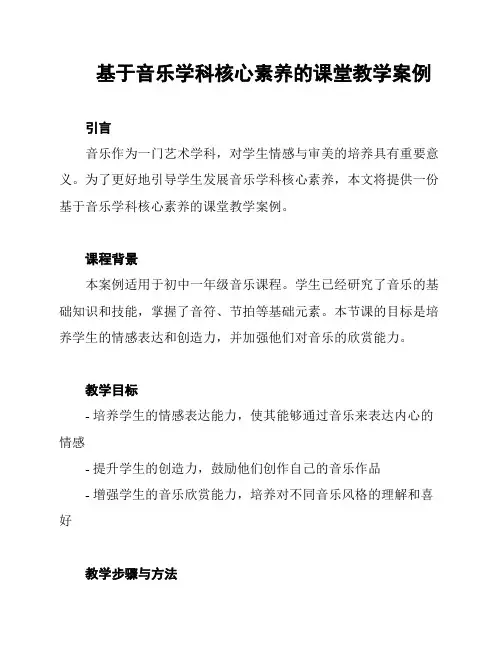 基于音乐学科核心素养的课堂教学案例

引言

音乐作为一门艺术学科，对学生情感与审美的培养具有重要意义。为了更好地引导学生发展音乐学科核心素养，本文将提供一份基于音乐学科核心素养的课堂教学案例。

课程背景

本案例适用于初中一年级音乐课程。学生已经研究了音乐的基础知识和技能，掌握了音符、节拍等基础元素。本节课的目标是培养学生的情感表达和创造力，并加强他们对音乐的欣赏能力。

教学目标

- 培养学生的情感表达能力，使其能够通过音乐来表达内心的情感

- 提升学生的创造力，鼓励他们创作自己的音乐作品

- 增强学生的音乐欣赏能力，培养对不同音乐风格的理解和喜好

教学步骤与方法